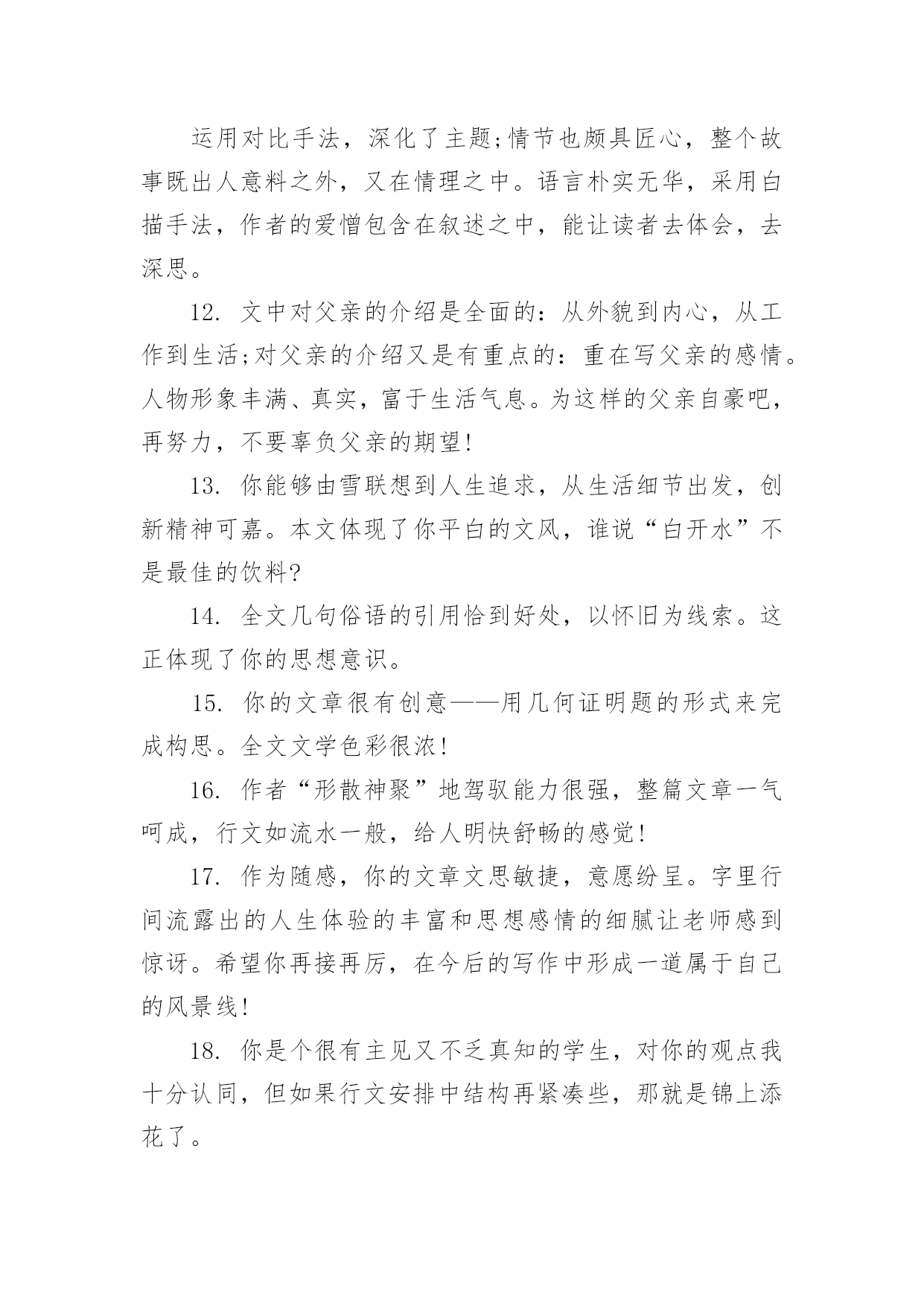 运用对比手法，深化了主题;情节也颇具匠心，整个故事既出人意料之外，又在情理之中。语言朴实无华，采用白描手法，作者的爱憎包含在叙述之中，能让读者去体会，去深思。

12. 文中对父亲的介绍是全面的：从外貌到内心，从工作到生活;对父亲的介绍又是有重点的：重在写父亲的感情。人物形象丰满、真实，富于生活气息。为这样的父亲自豪吧，再努力，不要辜负父亲的期望!

13. 你能够由雪联想到人生追求，从生活细节出发，创新精神可嘉。本文体现了你平白的文风，谁说“白开水”不是最佳的饮料?

14. 全文几句俗语的引用恰到好处，以怀旧为线索。这正体现了你的思想意识。

15. 你的文章很有创意——用几何证明题的形式来完成构思。全文文学色彩很浓!

16. 作者“形散神聚”地驾驭能力很强，整篇文章一气呵成，行文如流水一般，给人明快舒畅的感觉!

17. 作为随感，你的文章文思敏捷，意愿纷呈。字里行间流露出的人生体验的丰富和思想感情的细腻让老师感到惊讶。希望你再接再厉，在今后的写作中形成一道属于自己的风景线!

18. 你是个很有主见又不乏真知的学生，对你的观点我十分认同，但如果行文安排中结构再紧凑些，那就是锦上添花了。